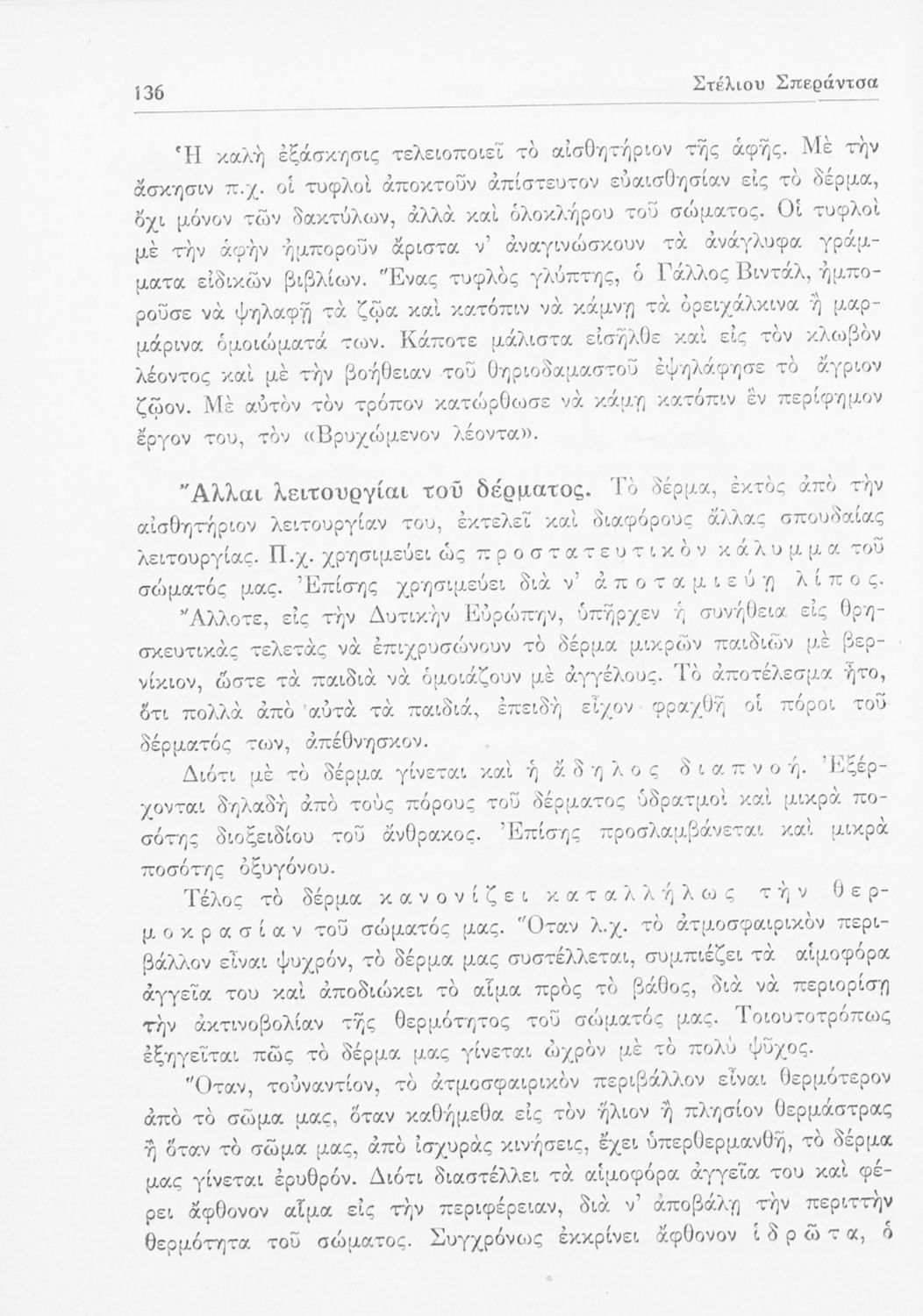 136 Στέλιου Σπεράντσα

Ἡ καλὴ ἐξάσκησις τελειοποιεῖ τὸ αἰσθητήριον τῆς ἁφῆς. Μὲ τὴν ἄσκησιν π.χ. οἱ τυφλοὶ ἀποκτοῦν ἀπίστευτον εὐαισθησίαν εἰς τὸ δέρμα, ὄχι μόνον τῶν δακτύλων, ἀλλὰ καὶ ὁλοκλήρου τοῦ σώματος. Οἱ τυφλοὶ μὲ τὴν ἁφὴν ἠμποροῦν ἄριστα ν' ἀναγινώσκουν τὰ ἀνάγλυφα γράμματα εἰδικῶν βιβλίων. Ἕνας τυφλὸς γλύπτης, ὁ Γάλλος Βιντάλ, ἠμποροῦσε νὰ ψηλαφῇ τὰ ζῷα καὶ κατόπιν νὰ κάμνῃ τὰ ὀρειχάλκινα ἢ μαρμάρινα ὁμοιώματά των. Κάποτε μάλιστα εἰσῆλθε καὶ εἰς τὸν κλωβὸν λέοντος καὶ μὲ τὴν βοήθειαν τοῦ θηριοδαμαστοῦ ἐψηλάφησε τὸ ἄγριον ζῷον. Μὲ αὐτὸν τὸν τρόπον κατώρθωσε νὰ κάμῃ κατόπιν ἓν περίφημον ἔργον του, τὸν «Βρυχώμενον λέοντα».

Ἄλλαι λειτουργίαι τοῦ δέρματος. Τὸ δέρμα, ἐκτὸς ἀπὸ τὴν αἰσθητήριον λειτουργίαν του, ἐκτελεῖ καὶ διαφόρους ἄλλας σπουδαίας λειτουργίας. Π.χ. χρησιμεύει ὡς προστατευτικὸν κάλυμμα τοῦ σώματός μας. Ἐπίσης χρησιμεύει διὰ ν' ἀποταμιεύῃ λίπος. Ἄλλοτε, εἰς τὴν Δυτικὴν Εὐρώπην, ὑπῆρχεν ἡ συνήθεια εἰς θρησκευτικὰς τελετὰς νὰ ἐπιχρυσώνουν τὸ δέρμα μικρῶν παιδιῶν μὲ βερνίκιον, ὥστε τὰ παιδιὰ νὰ ὁμοιάζουν μὲ ἀγγέλους. Τὸ ἀποτέλεσμα ἦτο, ὅτι πολλὰ ἀπὸ αὐτὰ τὰ παιδιά, ἐπειδὴ εἶχον φραχθῆ οἱ πόροι τοῦ δέρματός των, ἀπέθνησκον.

Διότι μὲ τὸ δέρμα γίνεται καὶ ἡ ἄδηλος διαπνοή. Ἐξέρχονται δηλαδὴ ἀπὸ τοὺς πόρους τοῦ δέρματος ὑδρατμοὶ καὶ μικρὰ ποσότης διοξειδίου τοῦ ἄνθρακος. Ἐπίσης προσλαμβάνεται καὶ μικρὰ ποσότης ὀξυγόνου.

Τέλος τὸ δέρμα κανονίζει καταλλήλως τὴν θερμοκρασίαν τοῦ σώματός μας. Ὅταν λ.χ. τὸ ἀτμοσφαιρικὸν περιβάλλον εἶναι ψυχρόν, τὸ δέρμα μας συστέλλεται, συμπιέζει τὰ αἱμοφόρα ἀγγεῖα του καὶ ἀποδιώκει τὸ αἷμα πρὸς τὸ βάθος, διὰ νὰ περιορίσῃ τὴν ἀκτινοβολίαν τῆς θερμότητος τοῦ σώματός μας. Τοιουτοτρόπως ἐξηγεῖται πῶς τὸ δέρμα μας γίνεται ὠχρὸν μὲ τὸ πολὺ ψῦχος.

Ὅταν, τοὐναντίον, τὸ ἀτμοσφαιρικὸν περιβάλλον εἶναι θερμότερον ἀπὸ τὸ σῶμα μας, ὅταν καθήμεθα εἰς τὸν ἥλιον ἢ πλησίον θερμάστρας ἢ ὅταν τὸ σῶμα μας, ἀπὸ ἰσχυρὰς κινήσεις, ἔχει ὑπερθερμανθῆ, τὸ δέρμα μας γίνεται ἐρυθρόν. Διότι διαστέλλει τὰ αἱμοφόρα ἀγγεῖα του καὶ φέρει ἄφθονον αἷμα εἰς τὴν περιφέρειαν, διὰ ν' ἀποβάλῃ τὴν περιττὴν θερμότητα τοῦ σώματος. Συγχρόνως ἐκκρίνει ἄφθονον ἱδρῶτα, ὁ